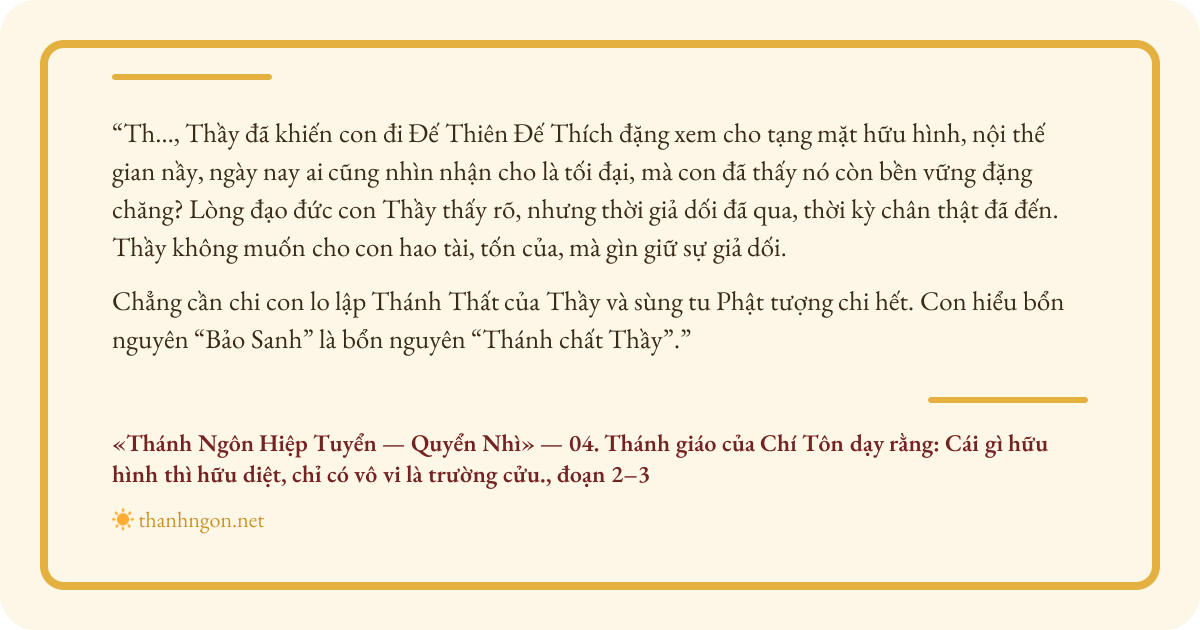 "Th..., Thầy đã khiến con đi Đế Thiên Đế Thích đặng xem cho tạng mặt hữu hình, nội thế gian nầy, ngày nay ai cũng nhìn nhận cho là tối đại, mà con đã thấy nó còn bền vững đặng chăng? Lòng đạo đức con Thầy thấy rõ, nhưng thời giả dối đã qua, thời kỳ chân thật đã đến. Thầy không muốn cho con hao tài, tốn của, mà gìn giữ sự giả dối.

Chẳng cần chi con lo lập Thánh Thất của Thầy và sùng tu Phật tượng chi hết. Con hiểu bổn nguyên "Bảo Sanh" là bổn nguyên "Thánh chất Thầy"."

«Thánh Ngôn Hiệp Tuyển — Quyển Nhì» — 04. Thánh giáo của Chí Tôn dạy rằng: Cái gì hữu hình thì hữu diệt, chỉ có vô vi là trường cửu., đoạn 2–3

thanhngon.net